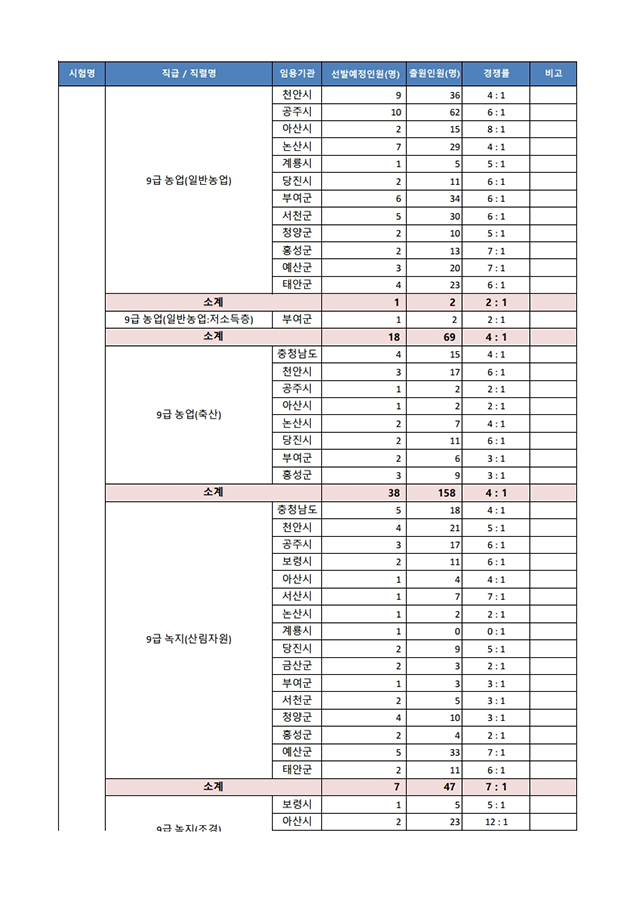 | 시험명 | 직급 / 직렬명 | 임용기관 | 선발예정인원(명) | 출원인원(명) | 경쟁률 | 비고 |
|---|---|---|---|---|---|---|
| | 9급 농업(일반농업) | 천안시 | 9 | 36 | 4 : 1 | |
| | | 공주시 | 10 | 62 | 6 : 1 | |
| | | 아산시 | 2 | 15 | 8 : 1 | |
| | | 논산시 | 7 | 29 | 4 : 1 | |
| | | 계룡시 | 1 | 5 | 5 : 1 | |
| | | 당진시 | 2 | 11 | 6 : 1 | |
| | | 부여군 | 6 | 34 | 6 : 1 | |
| | | 서천군 | 5 | 30 | 6 : 1 | |
| | | 청양군 | 2 | 10 | 5 : 1 | |
| | | 홍성군 | 2 | 13 | 7 : 1 | |
| | | 예산군 | 3 | 20 | 7 : 1 | |
| | | 태안군 | 4 | 23 | 6 : 1 | |
| | 소계 | | 1 | 2 | 2 : 1 | |
| | 9급 농업(일반농업:저소득층) | 부여군 | 1 | 2 | 2 : 1 | |
| | 소계 | | 18 | 69 | 4 : 1 | |
| | 9급 농업(축산) | 충청남도 | 4 | 15 | 4 : 1 | |
| | | 천안시 | 3 | 17 | 6 : 1 | |
| | | 공주시 | 1 | 2 | 2 : 1 | |
| | | 아산시 | 1 | 2 | 2 : 1 | |
| | | 논산시 | 2 | 7 | 4 : 1 | |
| | | 당진시 | 2 | 11 | 6 : 1 | |
| | | 부여군 | 2 | 6 | 3 : 1 | |
| | | 홍성군 | 3 | 9 | 3 : 1 | |
| | 소계 | | 38 | 158 | 4 : 1 | |
| | 9급 녹지(산림자원) | 충청남도 | 5 | 18 | 4 : 1 | |
| | | 천안시 | 4 | 21 | 5 : 1 | |
| | | 공주시 | 3 | 17 | 6 : 1 | |
| | | 보령시 | 2 | 11 | 6 : 1 | |
| | | 아산시 | 1 | 4 | 4 : 1 | |
| | | 서산시 | 1 | 7 | 7 : 1 | |
| | | 논산시 | 1 | 2 | 2 : 1 | |
| | | 계룡시 | 1 | 0 | 0 : 1 | |
| | | 당진시 | 2 | 9 | 5 : 1 | |
| | | 금산군 | 2 | 3 | 2 : 1 | |
| | | 부여군 | 1 | 3 | 3 : 1 | |
| | | 서천군 | 2 | 5 | 3 : 1 | |
| | | 청양군 | 4 | 10 | 3 : 1 | |
| | | 홍성군 | 2 | 4 | 2 : 1 | |
| | | 예산군 | 5 | 33 | 7 : 1 | |
| | | 태안군 | 2 | 11 | 6 : 1 | |
| | 소계 | | 7 | 47 | 7 : 1 | |
| | 9급 녹지(조경) | 보령시 | 1 | 5 | 5 : 1 | |
| | | 아산시 | 2 | 23 | 12 : 1 | |